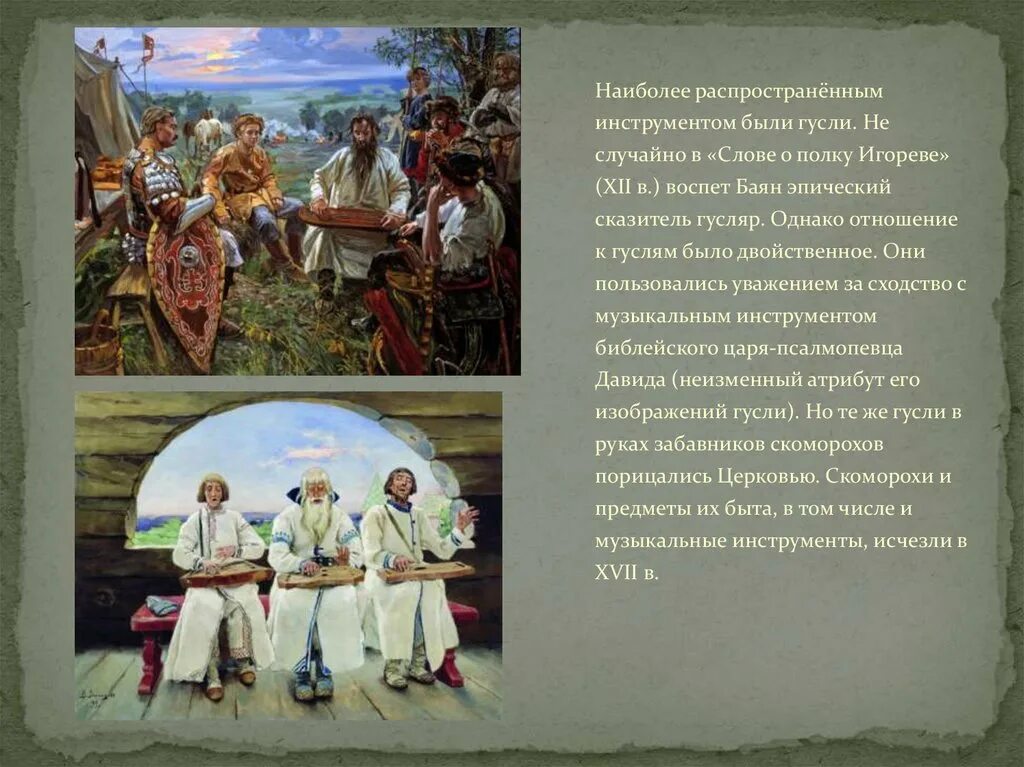 Наиболее распространённым инструментом были гусли. Не случайно в «Слове о полку Игореве» (XII в.) воспет Баян эпический сказитель гусляр. Однако отношение к гуслям было двойственное. Они пользовались уважением за сходство с музыкальным инструментом библейского царя-псалмопевца Давида (неизменный атрибут его изображений гусли). Но те же гусли в руках забавников скоморохов порицались Церковью. Скоморохи и предметы их быта, в том числе и музыкальные инструменты, исчезли в XVII в.